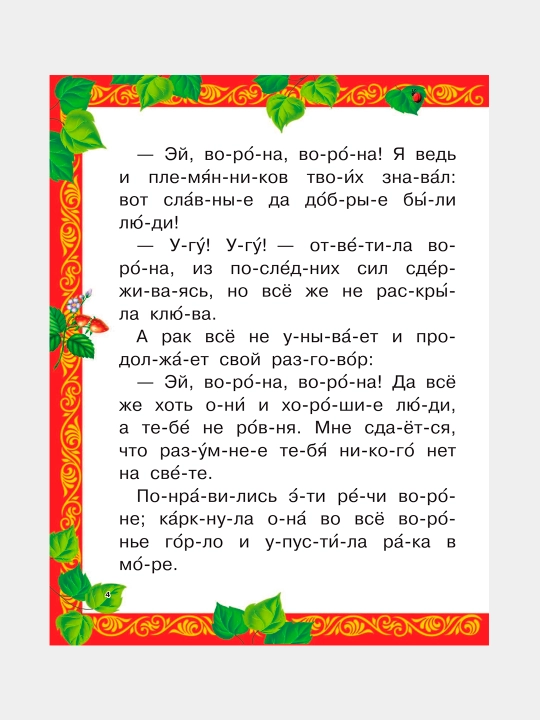 — Эй, во-ро́-на, во-ро́-на! Я ведь и пле-мя́н-ни-ков тво-и́х зна-ва́л: вот сла́в-ны-е да до́б-ры-е бы́-ли лю́-ди!

— У-гу́! У-гу́! — от-ве́-ти-ла во-ро́-на, из по-сле́д-них сил сде́р-жи-ва-ясь, но всё же не рас-кры́-ла клю́-ва.

А рак всё не у-ны-ва́-ет и про-дол-жа́-ет свой раз-го-во́р:

— Эй, во-ро́-на, во-ро́-на! Да всё же хоть о-ни́ и хо-ро́-ши-е лю́-ди, а те-бе́ не ро́в-ня. Мне сда-ёт-ся, что раз-у́м-не-е те-бя́ ни-ко-го́ нет на све́-те.

По-нра́-ви-лись э́-ти ре́-чи во-ро́-не; ка́рк-ну-ла о-на́ во всё во-ро́-нье го́р-ло и у-пус-ти́-ла ра́-ка в мо́-ре.

4